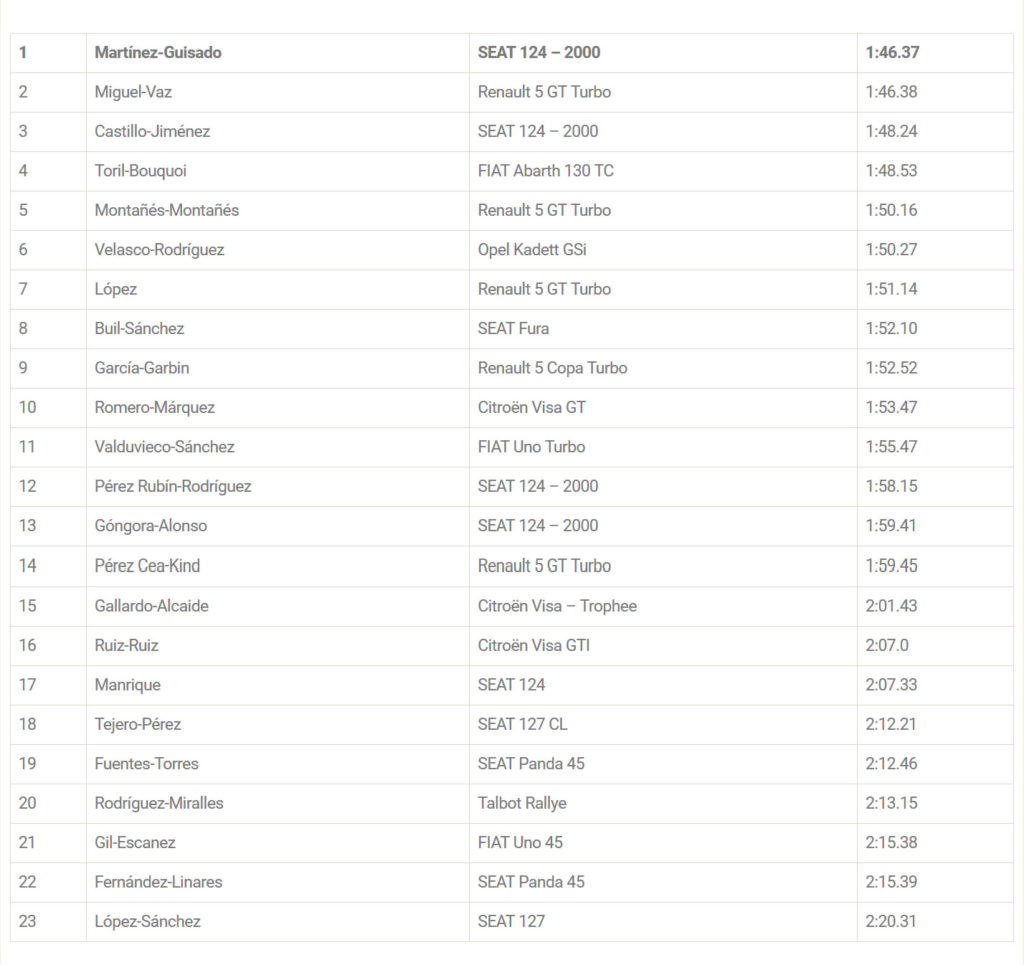 | 1 | Martínez-Guisado | SEAT 124 – 2000 | 1:46.37 |
|---|---|---|---|
| 2 | Miguel-Vaz | Renault 5 GT Turbo | 1:46.38 |
| 3 | Castillo-Jiménez | SEAT 124 – 2000 | 1:48.24 |
| 4 | Toril-Bouquoi | FIAT Abarth 130 TC | 1:48.53 |
| 5 | Montañés-Montañés | Renault 5 GT Turbo | 1:50.16 |
| 6 | Velasco-Rodríguez | Opel Kadett GSi | 1:50.27 |
| 7 | López | Renault 5 GT Turbo | 1:51.14 |
| 8 | Buil-Sánchez | SEAT Fura | 1:52.10 |
| 9 | García-Garbin | Renault 5 Copa Turbo | 1:52.52 |
| 10 | Romero-Márquez | Citroën Visa GT | 1:53.47 |
| 11 | Valduvieco-Sánchez | FIAT Uno Turbo | 1:55.47 |
| 12 | Pérez Rubín-Rodríguez | SEAT 124 – 2000 | 1:58.15 |
| 13 | Góngora-Alonso | SEAT 124 – 2000 | 1:59.41 |
| 14 | Pérez Cea-Kind | Renault 5 GT Turbo | 1:59.45 |
| 15 | Gallardo-Alcaide | Citroën Visa – Trophee | 2:01.43 |
| 16 | Ruiz-Ruiz | Citroën Visa GTI | 2:07.0 |
| 17 | Manrique | SEAT 124 | 2:07.33 |
| 18 | Tejero-Pérez | SEAT 127 CL | 2:12.21 |
| 19 | Fuentes-Torres | SEAT Panda 45 | 2:12.46 |
| 20 | Rodríguez-Miralles | Talbot Rallye | 2:13.15 |
| 21 | Gil-Escanez | FIAT Uno 45 | 2:15.38 |
| 22 | Fernández-Linares | SEAT Panda 45 | 2:15.39 |
| 23 | López-Sánchez | SEAT 127 | 2:20.31 |